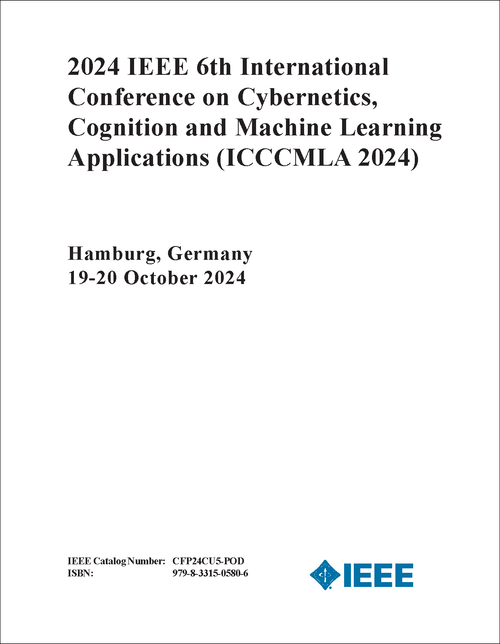 2024 IEEE 6th International Conference on Cybernetics, Cognition and Machine Learning Applications (ICCCMLA 2024)

Hamburg, Germany
19-20 October 2024

IEEE Catalog Number: CFP24CU5-POD
ISBN: 979-8-3315-0580-6

IEEE